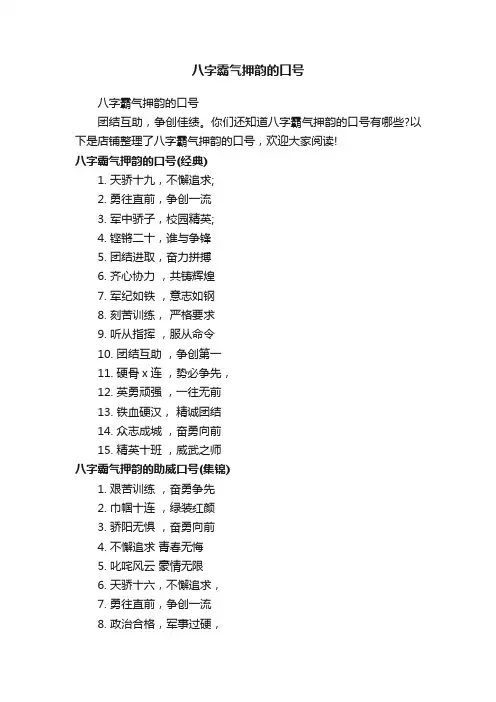 八字霸气押韵的口号

八字霸气押韵的口号

团结互助，争创佳绩。你们还知道八字霸气押韵的口号有哪些?以下是店铺整理了八字霸气押韵的口号，欢迎大家阅读!

八字霸气押韵的口号(经典)

1. 天骄十九，不懈追求;

2. 勇往直前，争创一流

3. 军中骄子，校园精英;

4. 铿锵二十，谁与争锋

5. 团结进取，奋力拼搏

6. 齐心协力 ，共铸辉煌

7. 军纪如铁 ，意志如钢

8. 刻苦训练， 严格要求

9. 听从指挥 ，服从命令

10. 团结互助 ，争创第一

11. 硬骨 x 连 ，势必争先，

12. 英勇顽强 ，一往无前

13. 铁血硬汉， 精诚团结

14. 众志成城 ，奋勇向前

15. 精英十班 ，威武之师

八字霸气押韵的助威口号(集锦)

1. 艰苦训练 ，奋勇争先

2. 巾帼十连 ，绿装红颜

3. 骄阳无惧 ，奋勇向前

4. 不懈追求 青春无悔

5. 叱咤风云 豪情无限

6. 天骄十六，不懈追求，

7. 勇往直前，争创一流

8. 政治合格，军事过硬，